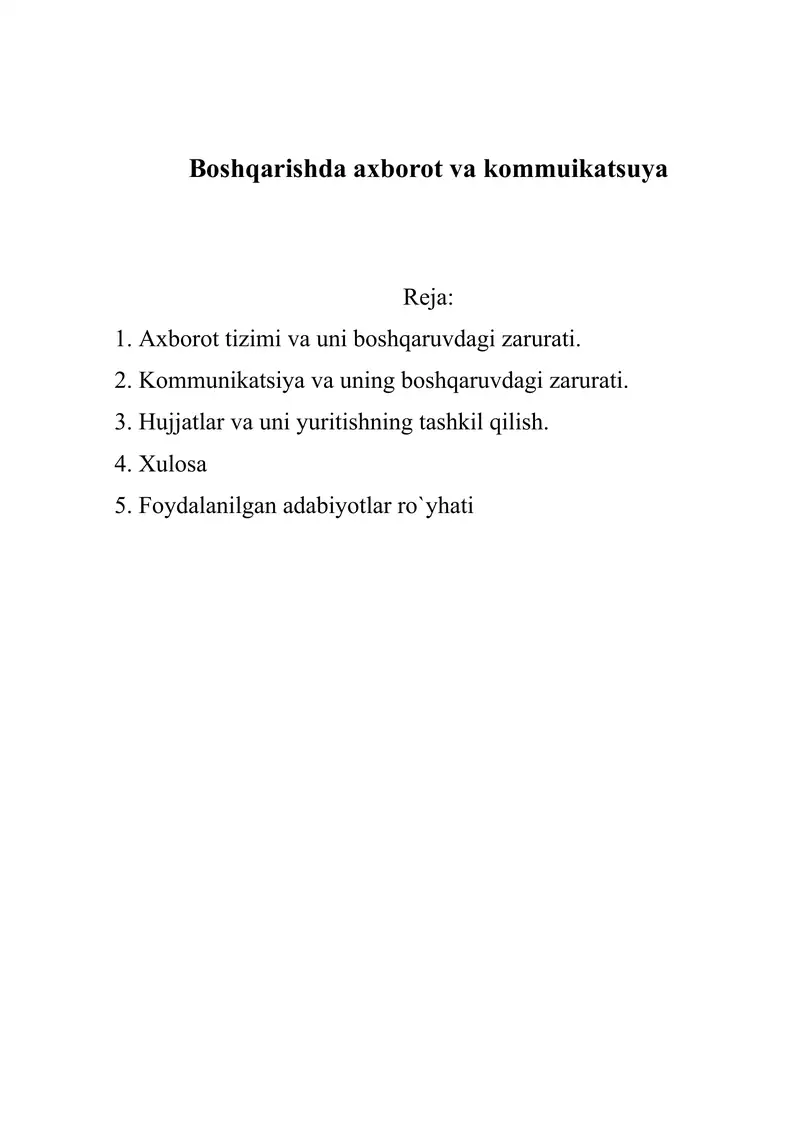 Boshqarishda axborot va kommuikatsuya

Reja:

1. Axborot tizimi va uni boshqaruvdagi zarurati.

2. Kommunikatsiya va uning boshqaruvdagi zarurati.

3. Hujjatlar va uni yuritishning tashkil qilish.

4. Xulosa

5. Foydalanilgan adabiyotlar ro`yhati